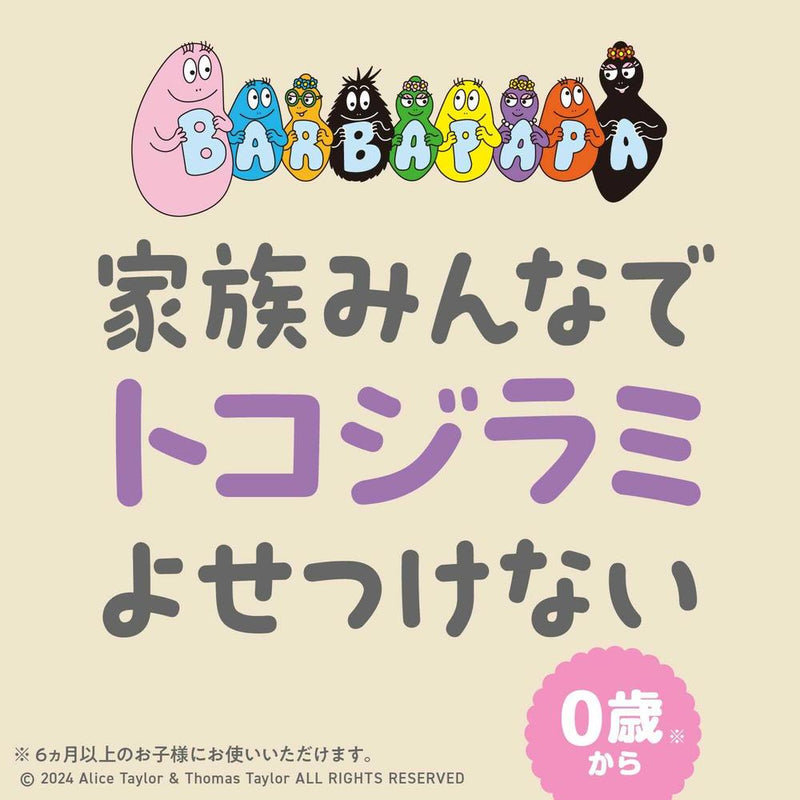 BARBAPAPA

家族みんなで
トコジラミ
よせつけない

0歳※
から

※ 6ヵ月以上のお子様にお使いいただけます。
© 2024 Alice Taylor & Thomas Taylor ALL RIGHTS RESERVED